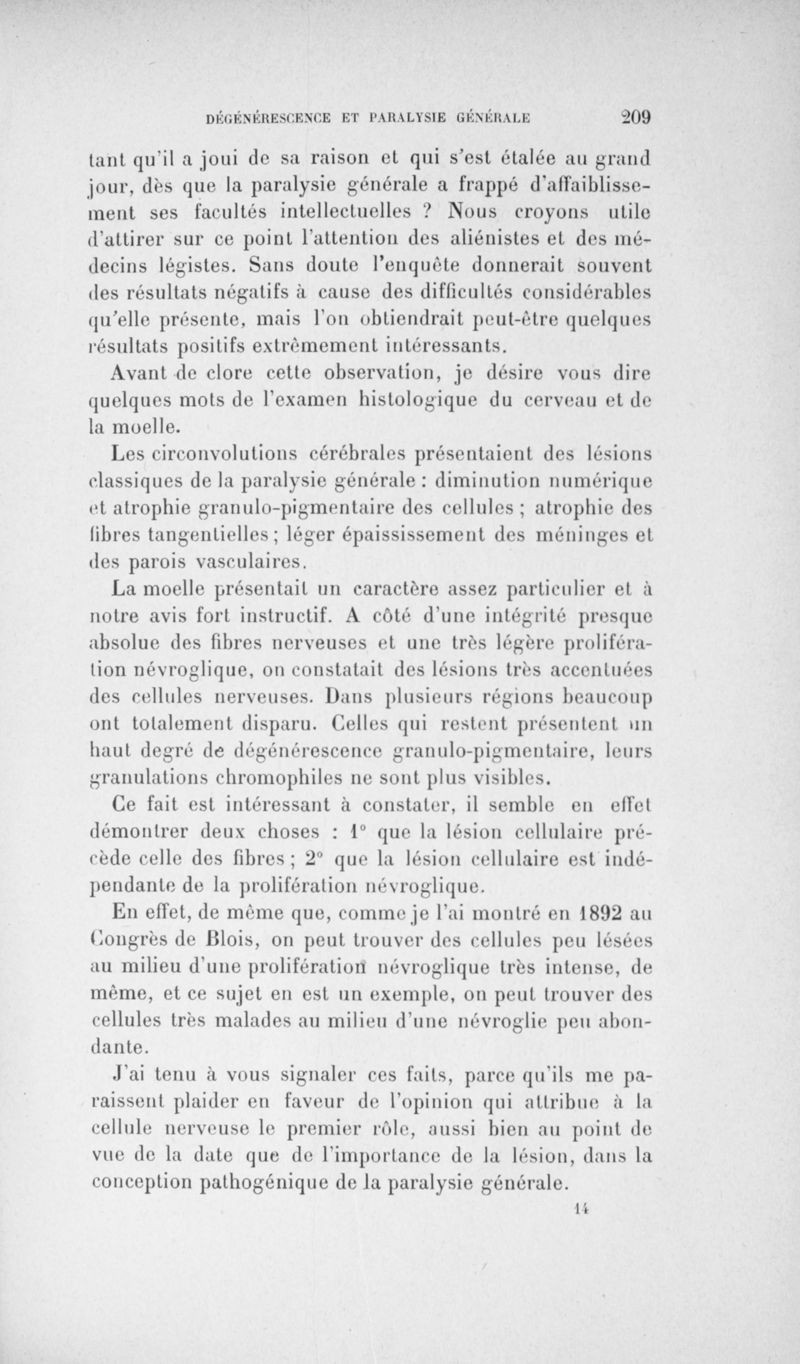 DÉGÉNÉRESCENCE ET PARALYSIE GÉNÉRALE 209

tant qu'il a joui de sa raison et qui s'est étalée au grand jour, dès que la paralysie générale a frappé d'affaiblissement ses facultés intellectuelles ? Nous croyons utile d'attirer sur ce point l'attention des aliénistes et des médecins légistes. Sans doute l'enquête donnerait souvent des résultats négatifs à cause des difficultés considérables qu'elle présente, mais l'on obtiendrait peut-être quelques résultats positifs extrêmement intéressants.

Avant de clore cette observation, je désire vous dire quelques mots de l'examen histologique du cerveau et de la moelle.

Les circonvolutions cérébrales présentaient des lésions classiques de la paralysie générale : diminution numérique et atrophie granulo-pigmentaire des cellules ; atrophie des fibres tangentielles ; léger épaississement des méninges et des parois vasculaires.

La moelle présentait un caractère assez particulier et à notre avis fort instructif. A côté d'une intégrité presque absolue des fibres nerveuses et une très légère prolifération névroglique, on constatait des lésions très accentuées des cellules nerveuses. Dans plusieurs régions beaucoup ont totalement disparu. Celles qui restent présentent un haut degré de dégénérescence granulo-pigmentaire, leurs granulations chromophiles ne sont plus visibles.

Ce fait est intéressant à constater, il semble en effet démontrer deux choses : 1° que la lésion cellulaire précède celle des fibres ; 2° que la lésion cellulaire est indépendante de la prolifération névroglique.

En effet, de même que, comme je l'ai montré en 1892 au Congrès de Blois, on peut trouver des cellules peu lésées au milieu d'une prolifération névroglique très intense, de même, et ce sujet en est un exemple, on peut trouver des cellules très malades au milieu d'une névroglie peu abondante.

J'ai tenu à vous signaler ces faits, parce qu'ils me paraissent plaider en faveur de l'opinion qui attribue à la cellule nerveuse le premier rôle, aussi bien au point de vue de la date que de l'importance de la lésion, dans la conception pathogénique de la paralysie générale.

14